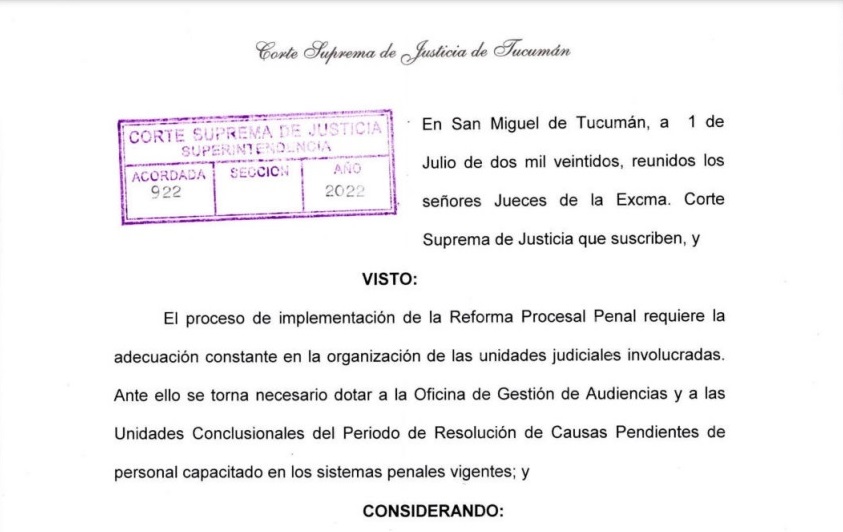 Corte Suprema de Justicia de Tucumán

CORTE SUPREMA DE JUSTICIA
SUPERINTENDENCIA

| ACORDADA | SECCION | AÑO |
|---|---|---|
| 922 | | 2022 |

En San Miguel de Tucumán, a 1 de Julio de dos mil veintidos, reunidos los señores Jueces de la Excma. Corte Suprema de Justicia que suscriben, y

VISTO:

El proceso de implementación de la Reforma Procesal Penal requiere la adecuación constante en la organización de las unidades judiciales involucradas. Ante ello se torna necesario dotar a la Oficina de Gestión de Audiencias y a las Unidades Conclusionales del Periodo de Resolución de Causas Pendientes de personal capacitado en los sistemas penales vigentes; y

CONSIDERANDO: